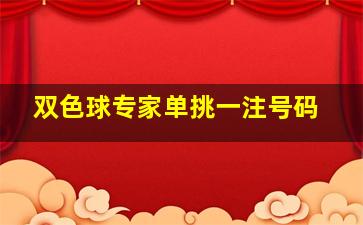 双色球专家单挑一注号码